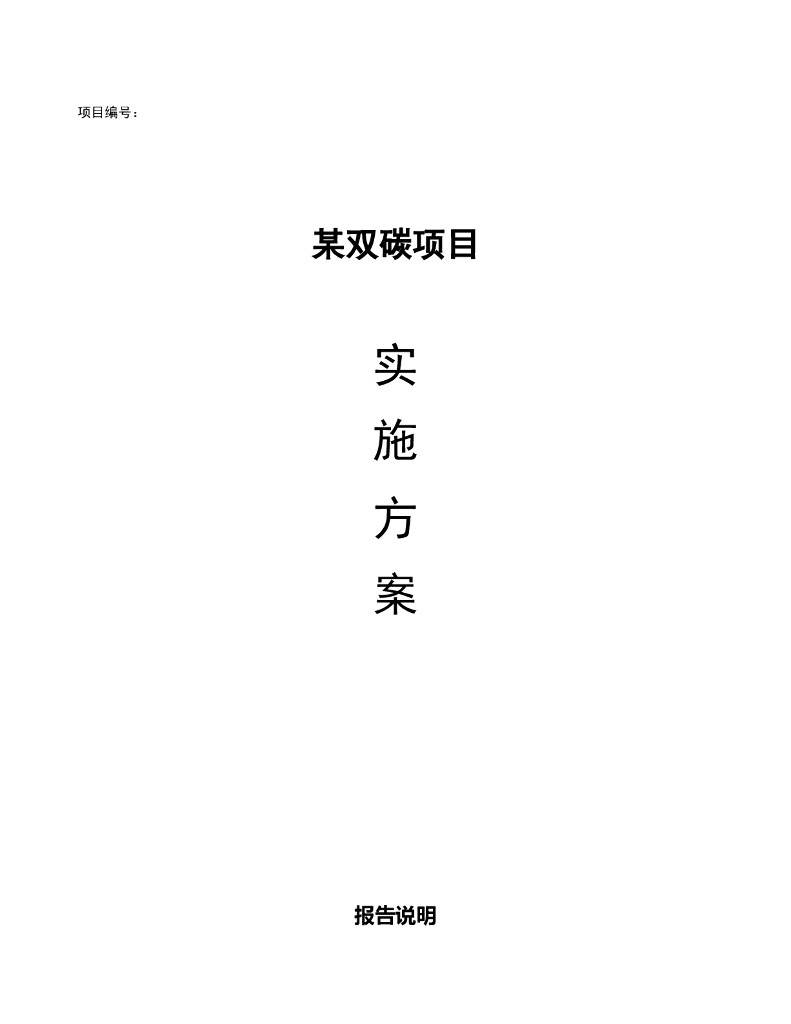 项目编号：

某双碳项目

实

施

方

案

报告说明